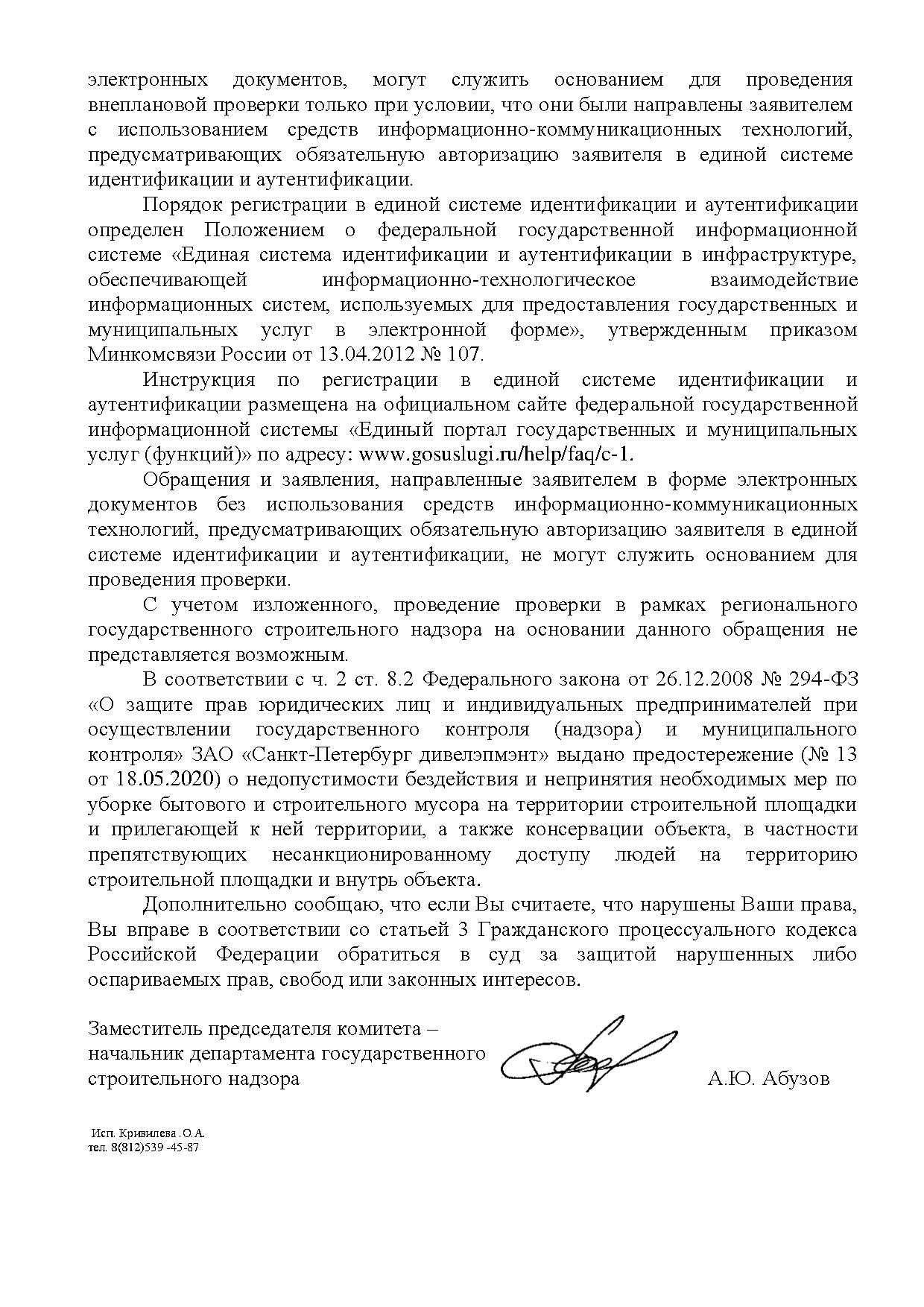 электронных документов, могут служить основанием для проведения внеплановой проверки только при условии, что они были направлены заявителем с использованием средств информационно-коммуникационных технологий, предусматривающих обязательную авторизацию заявителя в единой системе идентификации и аутентификации.

Порядок регистрации в единой системе идентификации и аутентификации определен Положением о федеральной государственной информационной системе «Единая система идентификации и аутентификации в инфраструктуре, обеспечивающей информационно-технологическое взаимодействие информационных систем, используемых для предоставления государственных и муниципальных услуг в электронной форме», утвержденным приказом Минкомсвязи России от 13.04.2012 № 107.

Инструкция по регистрации в единой системе идентификации и аутентификации размещена на официальном сайте федеральной государственной информационной системы «Единый портал государственных и муниципальных услуг (функций)» по адресу: www.gosuslugi.ru/help/faq/c-1.

Обращения и заявления, направленные заявителем в форме электронных документов без использования средств информационно-коммуникационных технологий, предусматривающих обязательную авторизацию заявителя в единой системе идентификации и аутентификации, не могут служить основанием для проведения проверки.

С учетом изложенного, проведение проверки в рамках регионального государственного строительного надзора на основании данного обращения не представляется возможным.

В соответствии с ч. 2 ст. 8.2 Федерального закона от 26.12.2008 № 294-ФЗ «О защите прав юридических лиц и индивидуальных предпринимателей при осуществлении государственного контроля (надзора) и муниципального контроля» ЗАО «Санкт-Петербург дивелэпмэнт» выдано предостережение (№ 13 от 18.05.2020) о недопустимости бездействия и непринятия необходимых мер по уборке бытового и строительного мусора на территории строительной площадки и прилегающей к ней территории, а также консервации объекта, в частности препятствующих несанкционированному доступу людей на территорию строительной площадки и внутрь объекта.

Дополнительно сообщаю, что если Вы считаете, что нарушены Ваши права, Вы вправе в соответствии со статьей 3 Гражданского процессуального кодекса Российской Федерации обратиться в суд за защитой нарушенных либо оспариваемых прав, свобод или законных интересов.

Заместитель председателя комитета – начальник департамента государственного строительного надзора

А.Ю. Абузов

Исп. Кривилева .О.А.
тел. 8(812)539 -45-87